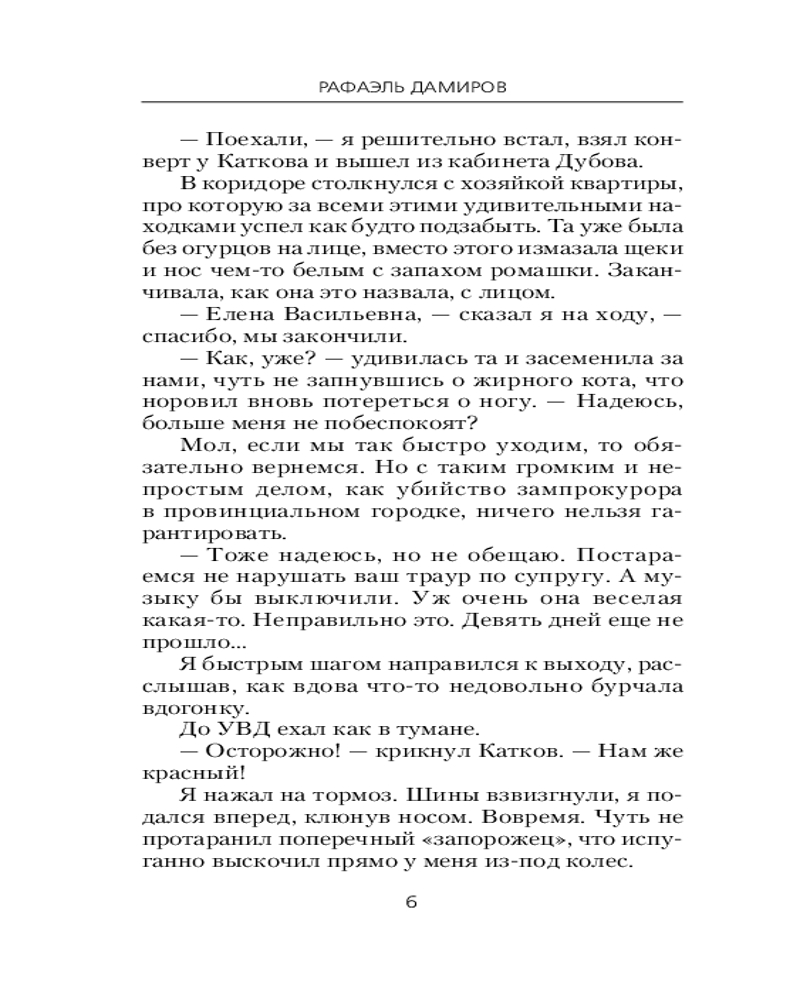 РАФАЭЛЬ ДАМИРОВ

— Поехали, — я решительно встал, взял конверт у Каткова и вышел из кабинета Дубова.

В коридоре столкнулся с хозяйкой квартиры, про которую за всеми этими удивительными находками успел как будто подзабыть. Та уже была без огурцов на лице, вместо этого измазала щеки и нос чем-то белым с запахом ромашки. Заканчивала, как она это назвала, с лицом.

— Елена Васильевна, — сказал я на ходу, — спасибо, мы закончили.

— Как, уже? — удивилась та и засеменила за нами, чуть не запнувшись о жирного кота, что норовил вновь потереться о ногу. — Надеюсь, больше меня не побеспокоят?

Мол, если мы так быстро уходим, то обязательно вернемся. Но с таким громким и непростым делом, как убийство зампрокурора в провинциальном городке, ничего нельзя гарантировать.

— Тоже надеюсь, но не обещаю. Постараемся не нарушать ваш траур по супругу. А музыку бы выключили. Уж очень она веселая какая-то. Неправильно это. Девять дней еще не прошло...

Я быстрым шагом направился к выходу, расслышав, как вдова что-то недовольно бурчала вдогонку.

До УВД ехал как в тумане.

— Осторожно! — крикнул Катков. — Нам же красный!

Я нажал на тормоз. Шины взвизгнули, я подался вперед, клюнув носом. Вовремя. Чуть не протаранил поперечный «запорожец», что испуганно выскочил прямо у меня из-под колес.

6